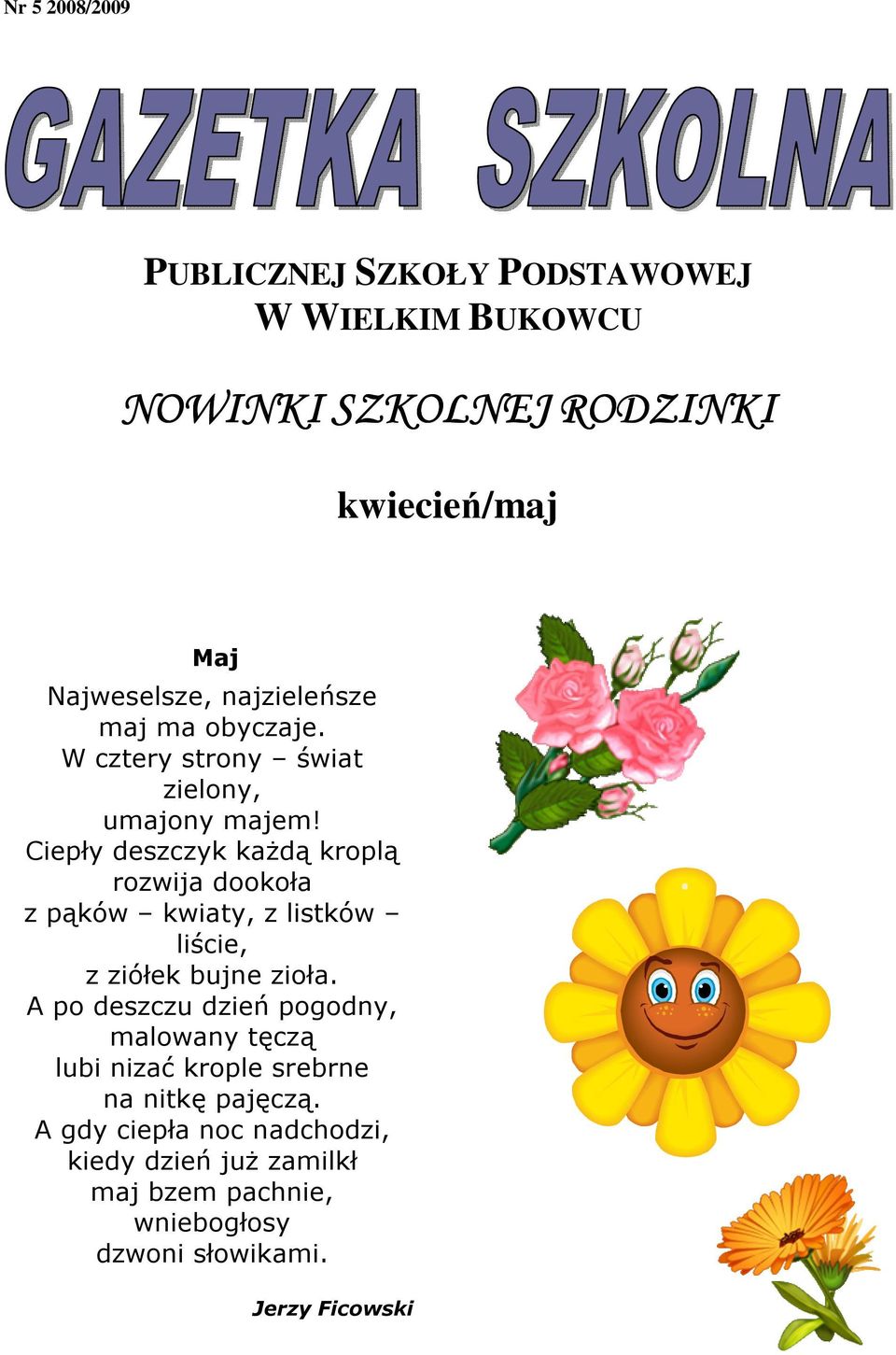 Nr 5 2008/2009

GAZETKA SZKOLNA

PUBLICZNEJ SZKOŁY PODSTAWOWEJ
W WIELKIM BUKOWCU

NOWINKI SZKOLNEJ RODZINKI

kwiecień/maj

Maj

Najweselsze, najzieleńsze
maj ma obyczaje.
W cztery strony – świat zielony,
umajony majem!
Ciepły deszczyk każdą kroplą
rozwija dookoła
z pąków – kwiaty, z listków – liście,
z ziółek bujne zioła.
A po deszczu dzień pogodny,
malowany tęczą
lubi nizać krople srebrne
na nitkę pajęczą.
A gdy ciepła noc nadchodzi,
kiedy dzień już zamilkł
maj bzem pachnie, wniebogłosy
dzwoni słowikami.

Jerzy Ficowski